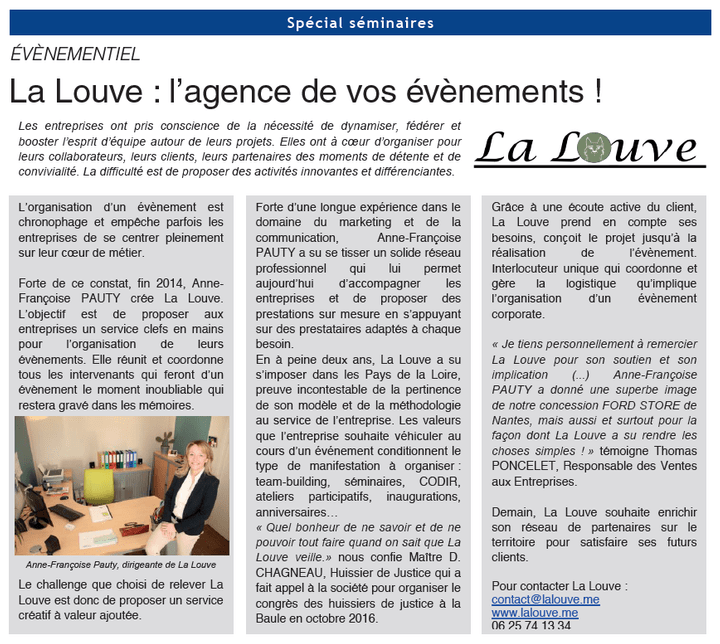 Spécial séminaires

ÉVÈNEMENTIEL

La Louve : l'agence de vos évènements !

Les entreprises ont pris conscience de la nécessité de dynamiser, fédérer et booster l'esprit d'équipe autour de leurs projets. Elles ont à cœur d'organiser pour leurs collaborateurs, leurs clients, leurs partenaires des moments de détente et de convivialité. La difficulté est de proposer des activités innovantes et différenciantes.

La Louve

L'organisation d'un évènement est chronophage et empêche parfois les entreprises de se centrer pleinement sur leur cœur de métier.

Forte de ce constat, fin 2014, Anne-Françoise PAUTY crée La Louve. L'objectif est de proposer aux entreprises un service clefs en mains pour l'organisation de leurs évènements. Elle réunit et coordonne tous les intervenants qui feront d'un évènement le moment inoubliable qui restera gravé dans les mémoires.

Anne-Françoise Pauty, dirigeante de La Louve

Le challenge que choisi de relever La Louve est donc de proposer un service créatif à valeur ajoutée.

Forte d'une longue expérience dans le domaine du marketing et de la communication, Anne-Françoise PAUTY a su se tisser un solide réseau professionnel qui lui permet aujourd'hui d'accompagner les entreprises et de proposer des prestations sur mesure en s'appuyant sur des prestataires adaptés à chaque besoin.

En à peine deux ans, La Louve a su s'imposer dans les Pays de la Loire, preuve incontestable de la pertinence de son modèle et de la méthodologie au service de l'entreprise. Les valeurs que l'entreprise souhaite véhiculer au cours d'un événement conditionnent le type de manifestation à organiser : team-building, séminaires, CODIR, ateliers participatifs, inaugurations, anniversaires…

« Quel bonheur de ne savoir et de ne pouvoir tout faire quand on sait que La Louve veille.» nous confie Maître D. CHAGNEAU, Huissier de Justice qui a fait appel à la société pour organiser le congrès des huissiers de justice à la Baule en octobre 2016.

Grâce à une écoute active du client, La Louve prend en compte ses besoins, conçoit le projet jusqu'à la réalisation de l'évènement. Interlocuteur unique qui coordonne et gère la logistique qu'implique l'organisation d'un évènement corporate.

« Je tiens personnellement à remercier La Louve pour son soutien et son implication (...) Anne-Françoise PAUTY a donné une superbe image de notre concession FORD STORE de Nantes, mais aussi et surtout pour la façon dont La Louve a su rendre les choses simples ! » témoigne Thomas PONCELET, Responsable des Ventes aux Entreprises.

Demain, La Louve souhaite enrichir son réseau de partenaires sur le territoire pour satisfaire ses futurs clients.

Pour contacter La Louve :
contact@lalouve.me
www.lalouve.me
06 25 74 13 34